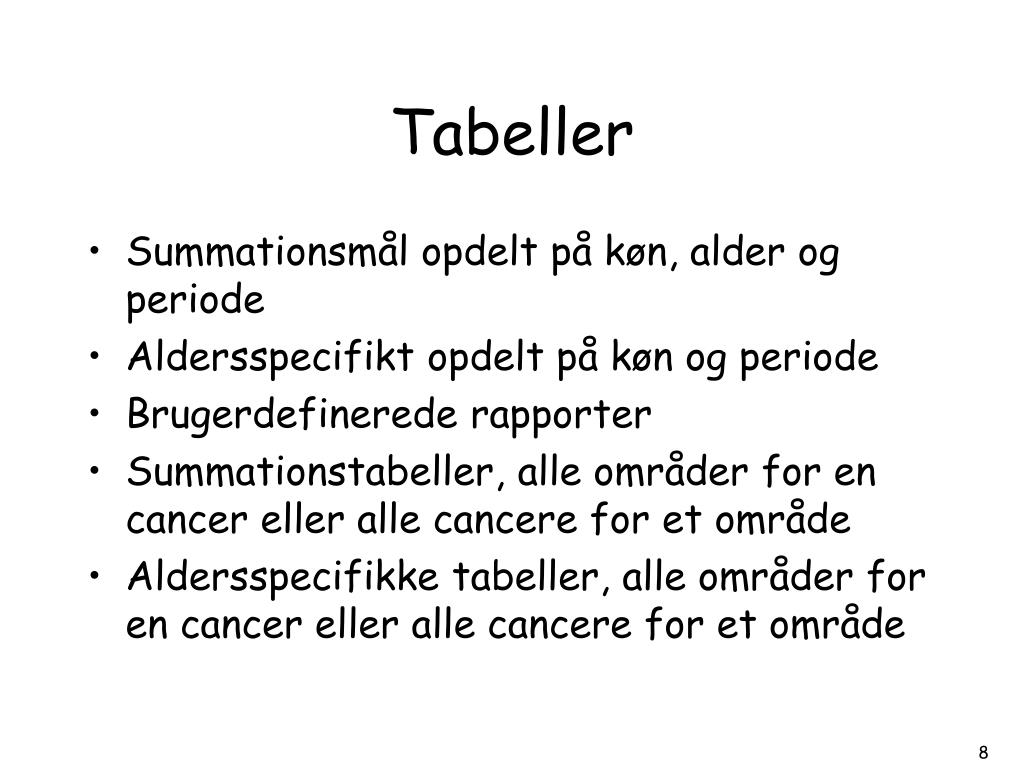 Tabeller

• Summationsmål opdelt på køn, alder og periode
• Aldersspecifikt opdelt på køn og periode
• Brugerdefinerede rapporter
• Summationstabeller, alle områder for en cancer eller alle cancere for et område
• Aldersspecifikke tabeller, alle områder for en cancer eller alle cancere for et område

8